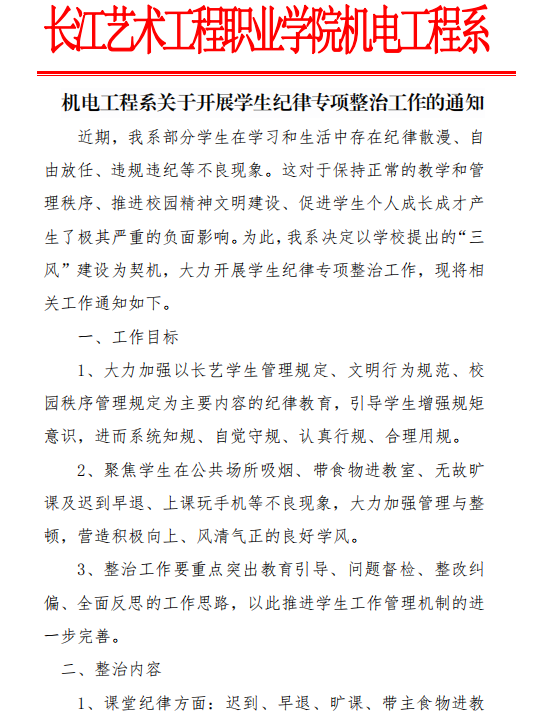 长江艺术工程职业学院机电工程系

机电工程系关于开展学生纪律专项整治工作的通知

近期，我系部分学生在学习和生活中存在纪律散漫、自由放任、违规违纪等不良现象。这对于保持正常的教学和管理秩序、推进校园精神文明建设、促进学生个人成长成才产生了极其严重的负面影响。为此，我系决定以学校提出的“三风”建设为契机，大力开展学生纪律专项整治工作，现将相关工作通知如下。

一、工作目标

1、大力加强以长艺学生管理规定、文明行为规范、校园秩序管理规定为主要内容的纪律教育，引导学生增强规矩意识，进而系统知规、自觉守规、认真行规、合理用规。

2、聚焦学生在公共场所吸烟、带食物进教室、无故旷课及迟到早退、上课玩手机等不良现象，大力加强管理与整顿，营造积极向上、风清气正的良好学风。

3、整治工作要重点突出教育引导、问题督检、整改纠偏、全面反思的工作思路，以此推进学生工作管理机制的进一步完善。

二、整治内容

1、课堂纪律方面：迟到、早退、旷课、带主食物进教